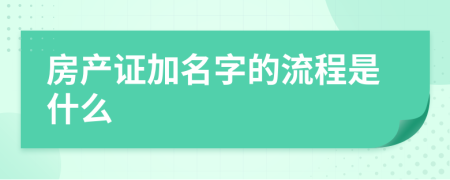 房产证加名字的流程是什么